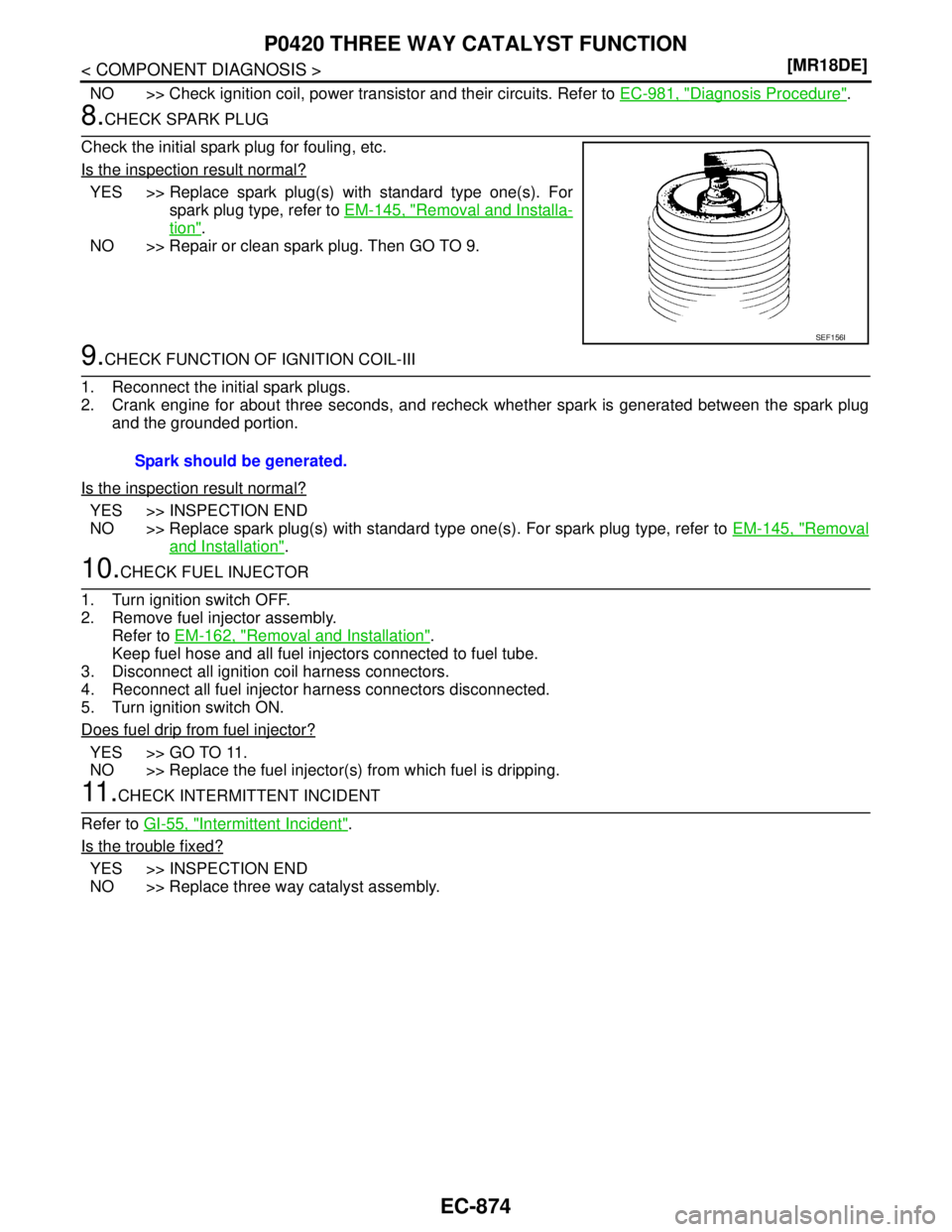 P0420 THREE WAY CATALYST FUNCTION

< COMPONENT DIAGNOSIS > [MR18DE]

NO >> Check ignition coil, power transistor and their circuits. Refer to EC-981, "Diagnosis Procedure".

8.CHECK SPARK PLUG

Check the initial spark plug for fouling, etc.

Is the inspection result normal?

YES >> Replace spark plug(s) with standard type one(s). For spark plug type, refer to EM-145, "Removal and Installation".

NO >> Repair or clean spark plug. Then GO TO 9.

SEF156I

9.CHECK FUNCTION OF IGNITION COIL-III

1. Reconnect the initial spark plugs.
2. Crank engine for about three seconds, and recheck whether spark is generated between the spark plug and the grounded portion.

Spark should be generated.

Is the inspection result normal?

YES >> INSPECTION END
NO >> Replace spark plug(s) with standard type one(s). For spark plug type, refer to EM-145, "Removal and Installation".

10.CHECK FUEL INJECTOR

1. Turn ignition switch OFF.
2. Remove fuel injector assembly. Refer to EM-162, "Removal and Installation". Keep fuel hose and all fuel injectors connected to fuel tube.
3. Disconnect all ignition coil harness connectors.
4. Reconnect all fuel injector harness connectors disconnected.
5. Turn ignition switch ON.

Does fuel drip from fuel injector?

YES >> GO TO 11.
NO >> Replace the fuel injector(s) from which fuel is dripping.

11.CHECK INTERMITTENT INCIDENT

Refer to GI-55, "Intermittent Incident".

Is the trouble fixed?

YES >> INSPECTION END
NO >> Replace three way catalyst assembly.

EC-874

carmanualsonline.info